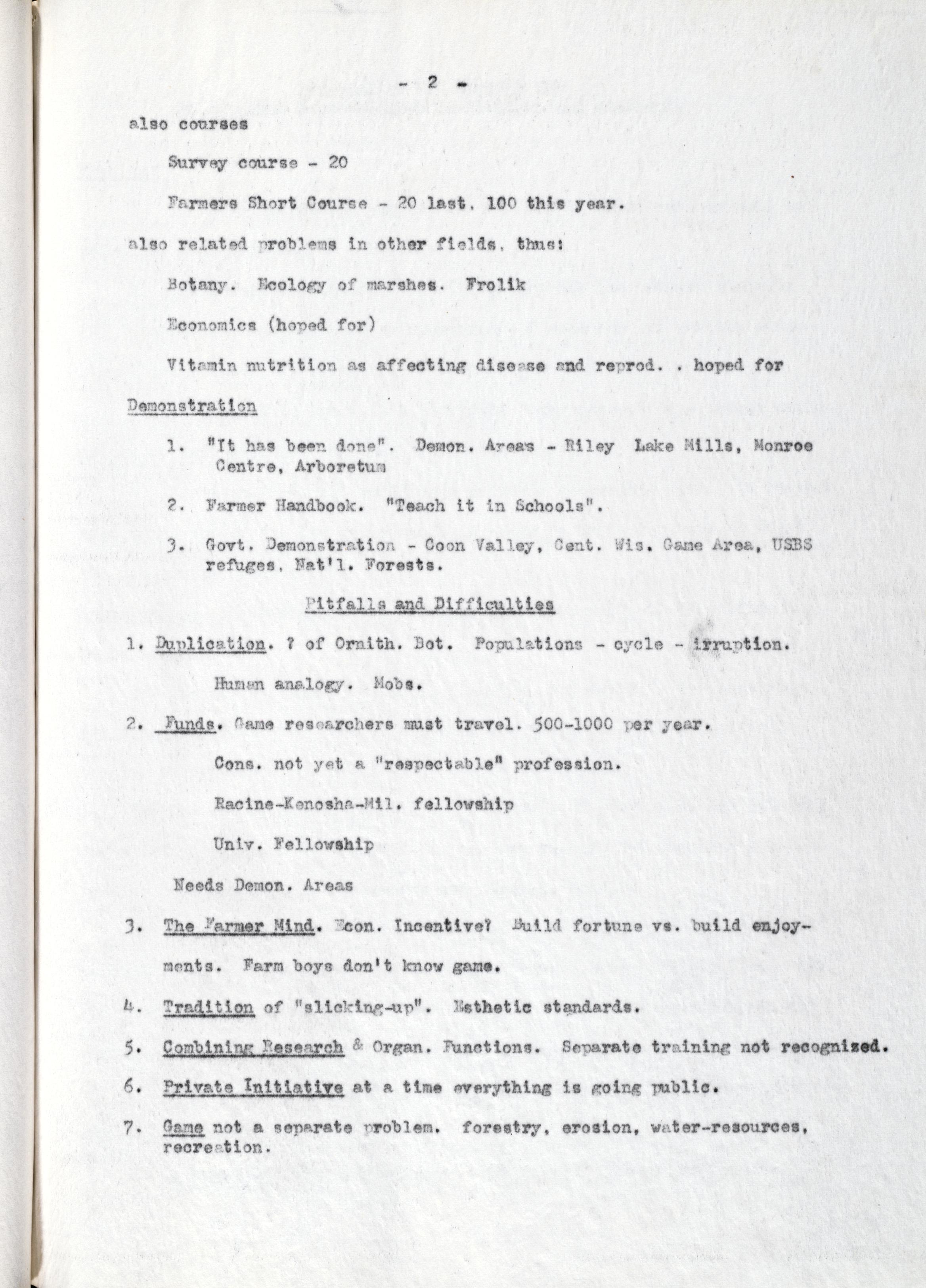 - 2 -

also courses

Survey course - 20

Farmers Short Course - 20 last, 100 this year.

also related problems in other fields, thus:

Botany. Ecology of marshes. Frolik

Economics (hoped for)

Vitamin nutrition as affecting disease and reprod. . hoped for

Demonstration

1. "It has been done". Demon. Areas - Riley Lake Mills, Monroe Centre, Arboretum

2. Farmer Handbook. "Teach it in Schools".

3. Govt. Demonstration - Coon Valley, Cent. Wis. Game Area, USBS refuges, Nat'l. Forests.

Pitfalls and Difficulties

1. Duplication. ? of Ornith. Bot. Populations - cycle - irruption.

Human analogy. Mobs.

2. Funds. Game researchers must travel. 500-1000 per year.

Cons. not yet a "respectable" profession.

Racine-Kenosha-Mil. fellowship

Univ. Fellowship

Needs Demon. Areas

3. The Farmer Mind. Econ. Incentive? Build fortune vs. build enjoyments. Farm boys don't know game.

4. Tradition of "slicking-up". Esthetic standards.

5. Combining Research & Organ. Functions. Separate training not recognized.

6. Private Initiative at a time everything is going public.

7. Game not a separate problem. forestry, erosion, water-resources, recreation.